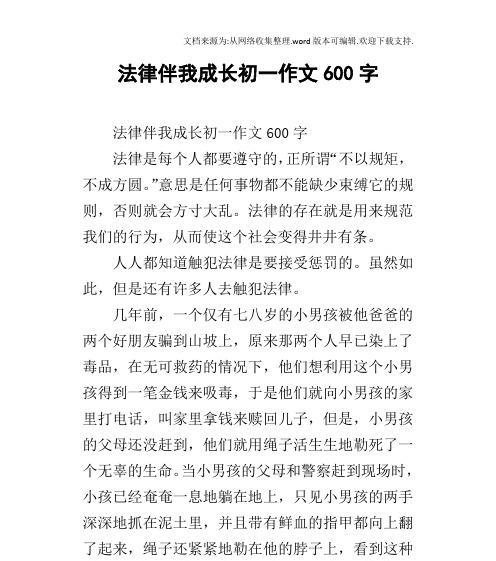 文档来源为:从网络收集整理.word版本可编辑.欢迎下载支持.

法律伴我成长初一作文600字

法律伴我成长初一作文600字

法律是每个人都要遵守的，正所谓“不以规矩，不成方圆。”意思是任何事物都不能缺少束缚它的规则，否则就会方寸大乱。法律的存在就是用来规范我们的行为，从而使这个社会变得井井有条。

人人都知道触犯法律是要接受惩罚的。虽然如此，但是还有许多人去触犯法律。

几年前，一个仅有七八岁的小男孩被他爸爸的两个好朋友骗到山坡上，原来那两个人早已染上了毒品，在无可救药的情况下，他们想利用这个小男孩得到一笔金钱来吸毒，于是他们就向小男孩的家里打电话，叫家里拿钱来赎回儿子，但是，小男孩的父母还没赶到，他们就用绳子活生生地勒死了一个无辜的生命。当小男孩的父母和警察赶到现场时，小孩已经奄奄一息地躺在地上，只见小男孩的两手深深地抓在泥土里，并且带有鲜血的指甲都向上翻了起来，绳子还紧紧地勒在他的脖子上，看到这种